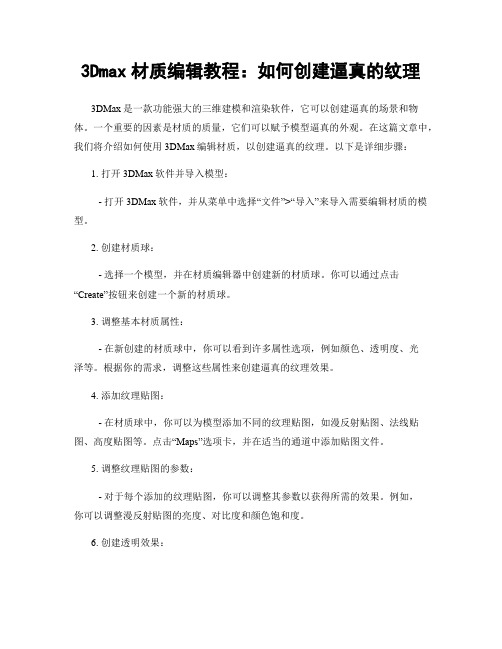 3Dmax 材质编辑教程：如何创建逼真的纹理

3DMax 是一款功能强大的三维建模和渲染软件，它可以创建逼真的场景和物体。一个重要的因素是材质的质量，它们可以赋予模型逼真的外观。在这篇文章中，我们将介绍如何使用 3DMax 编辑材质，以创建逼真的纹理。以下是详细步骤：

1. 打开 3DMax 软件并导入模型：

- 打开 3DMax 软件，并从菜单中选择“文件”>“导入”来导入需要编辑材质的模型。

2. 创建材质球：

- 选择一个模型，并在材质编辑器中创建新的材质球。你可以通过点击“Create”按钮来创建一个新的材质球。

3. 调整基本材质属性：

- 在新创建的材质球中，你可以看到许多属性选项，例如颜色、透明度、光泽等。根据你的需求，调整这些属性来创建逼真的纹理效果。

4. 添加纹理贴图：

- 在材质球中，你可以为模型添加不同的纹理贴图，如漫反射贴图、法线贴图、高度贴图等。点击“Maps”选项卡，并在适当的通道中添加贴图文件。

5. 调整纹理贴图的参数：

- 对于每个添加的纹理贴图，你可以调整其参数以获得所需的效果。例如，你可以调整漫反射贴图的亮度、对比度和颜色饱和度。

6. 创建透明效果：